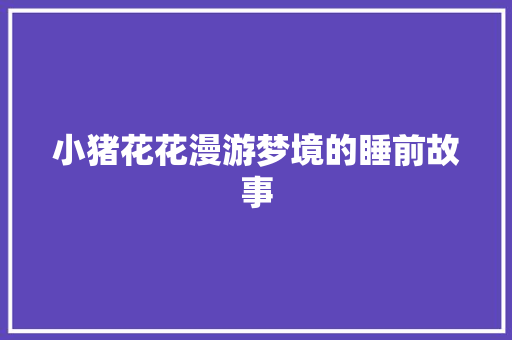 小猪花花漫游梦境的睡前故事